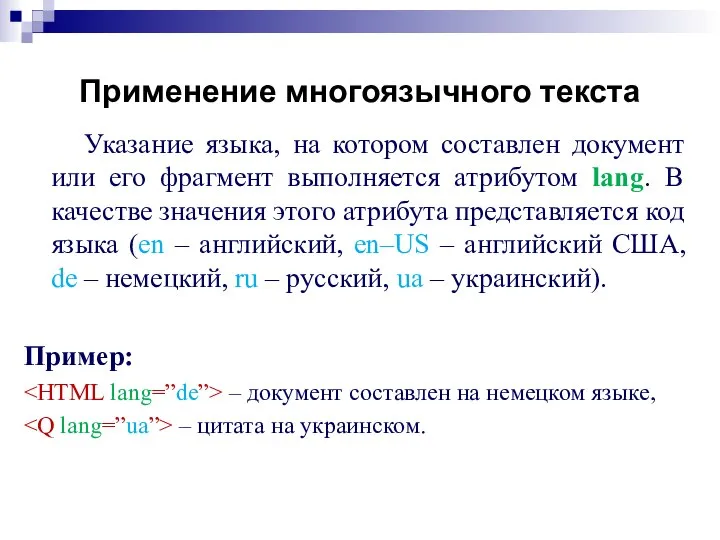 Применение многоязычного текста

Указание языка, на котором составлен документ или его фрагмент выполняется атрибутом lang. В качестве значения этого атрибута представляется код языка (en – английский, en–US – английский США, de – немецкий, ru – русский, ua – украинский).

Пример:

<HTML lang=”de”> – документ составлен на немецком языке,

<Q lang=”ua”> – цитата на украинском.